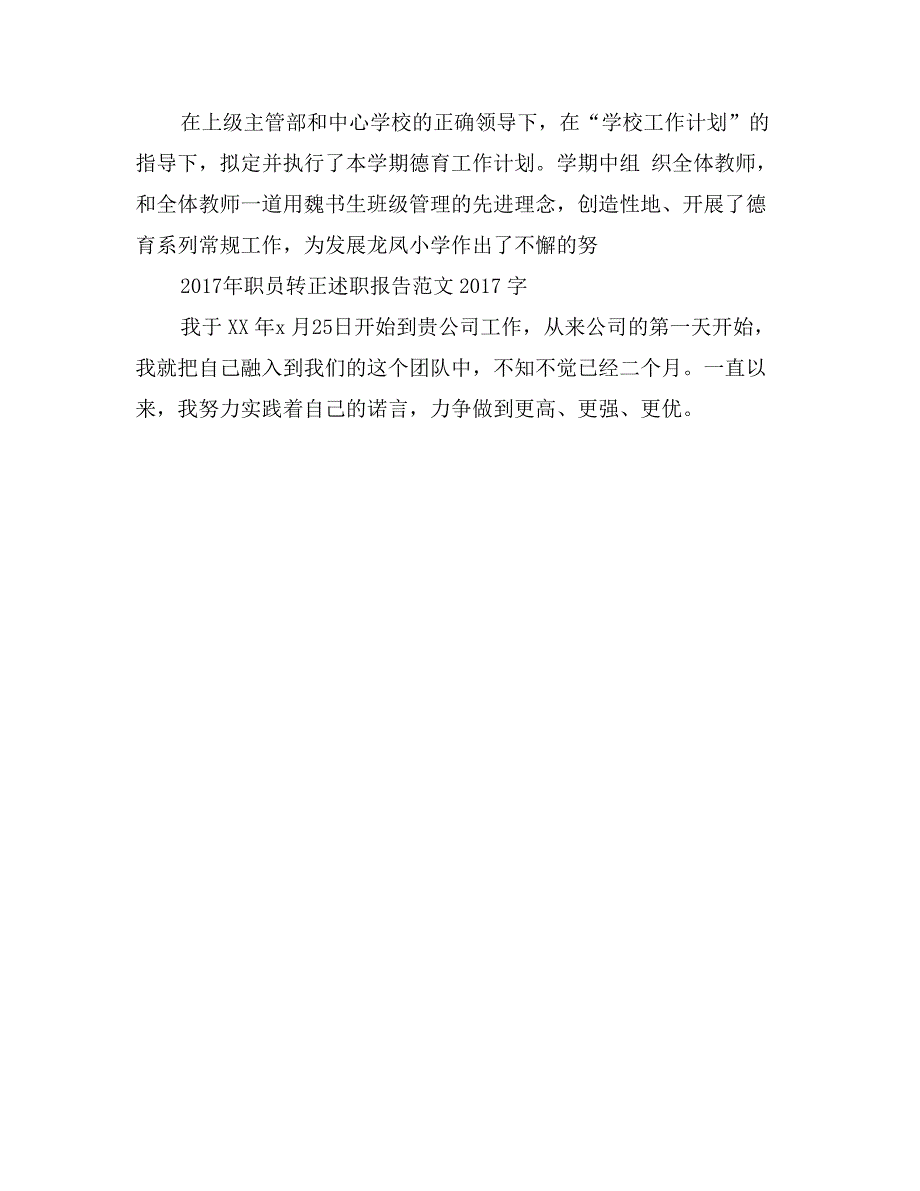 在上级主管部和中心学校的正确领导下，在“学校工作计划”的指导下，拟定并执行了本学期德育工作计划。学期中组 织全体教师，和全体教师一道用魏书生班级管理的先进理念，创造性地、开展了德育系列常规工作，为发展龙凤小学作出了不懈的努

2017年职员转正述职报告范文 2017 字

我于 XX 年x 月25日开始到贵公司工作，从来公司的第一天开始，我就把自己融入到我们的这个团队中，不知不觉已经二个月。一直以来，我努力实践着自己的诺言，力争做到更高、更强、更优。